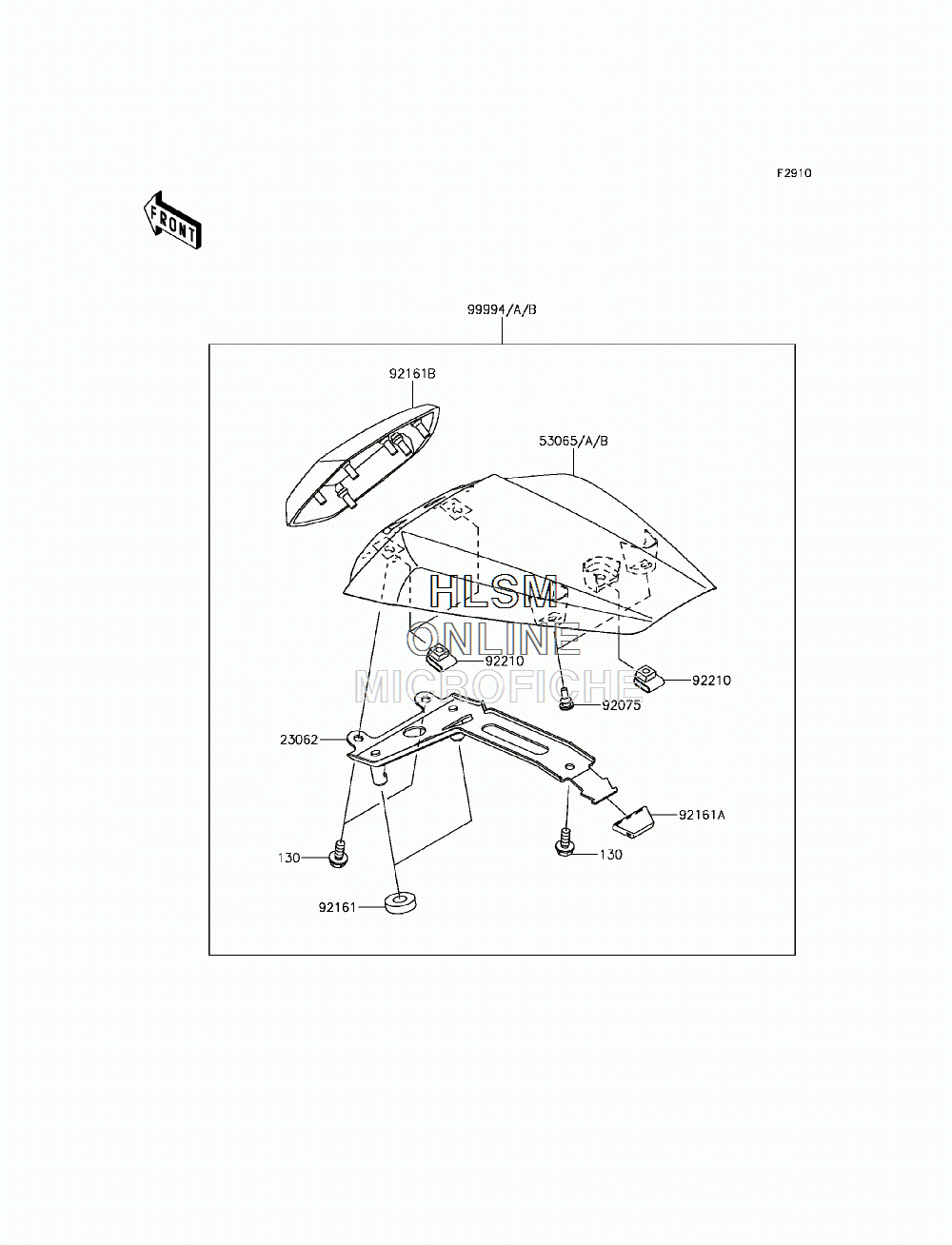 F2910

FRONT

99994/A/B

92161B

53065/A/B

HLSM
ONLINE
MICROFICHE

92210

92210

92075

23062

92161A

130

130

92161